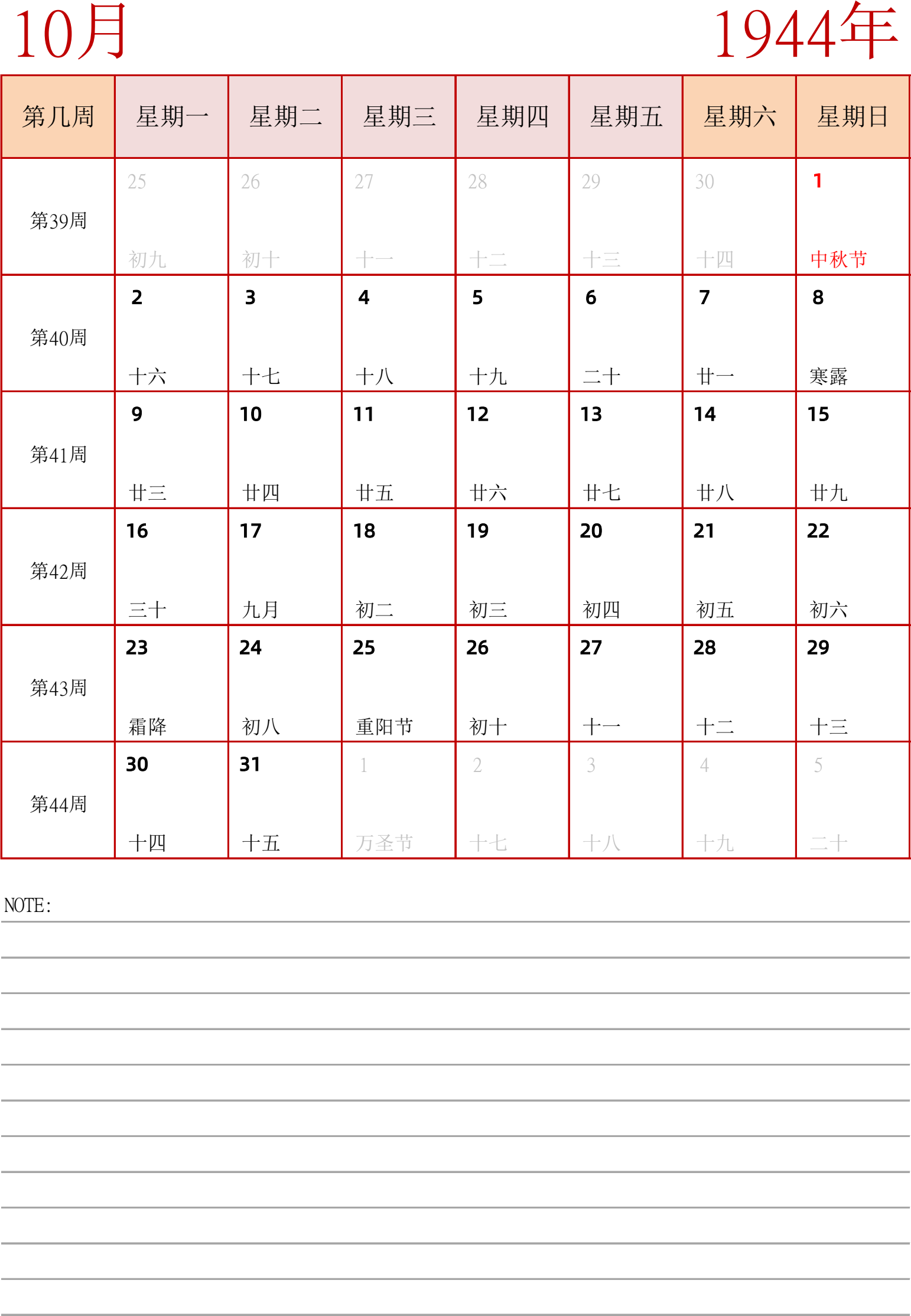 10月

1944年

| 第几周 | 星期一 | 星期二 | 星期三 | 星期四 | 星期五 | 星期六 | 星期日 |
|---|---|---|---|---|---|---|---|
| 第39周 | 25 初九 | 26 初十 | 27 十一 | 28 十二 | 29 十三 | 30 十四 | 1 中秋节 |
| 第40周 | 2 十六 | 3 十七 | 4 十八 | 5 十九 | 6 二十 | 7 廿一 | 8 寒露 |
| 第41周 | 9 廿三 | 10 廿四 | 11 廿五 | 12 廿六 | 13 廿七 | 14 廿八 | 15 廿九 |
| 第42周 | 16 三十 | 17 九月 | 18 初二 | 19 初三 | 20 初四 | 21 初五 | 22 初六 |
| 第43周 | 23 霜降 | 24 初八 | 25 重阳节 | 26 初十 | 27 十一 | 28 十二 | 29 十三 |
| 第44周 | 30 十四 | 31 十五 | 1 万圣节 | 2 十七 | 3 十八 | 4 十九 | 5 二十 |

NOTE: